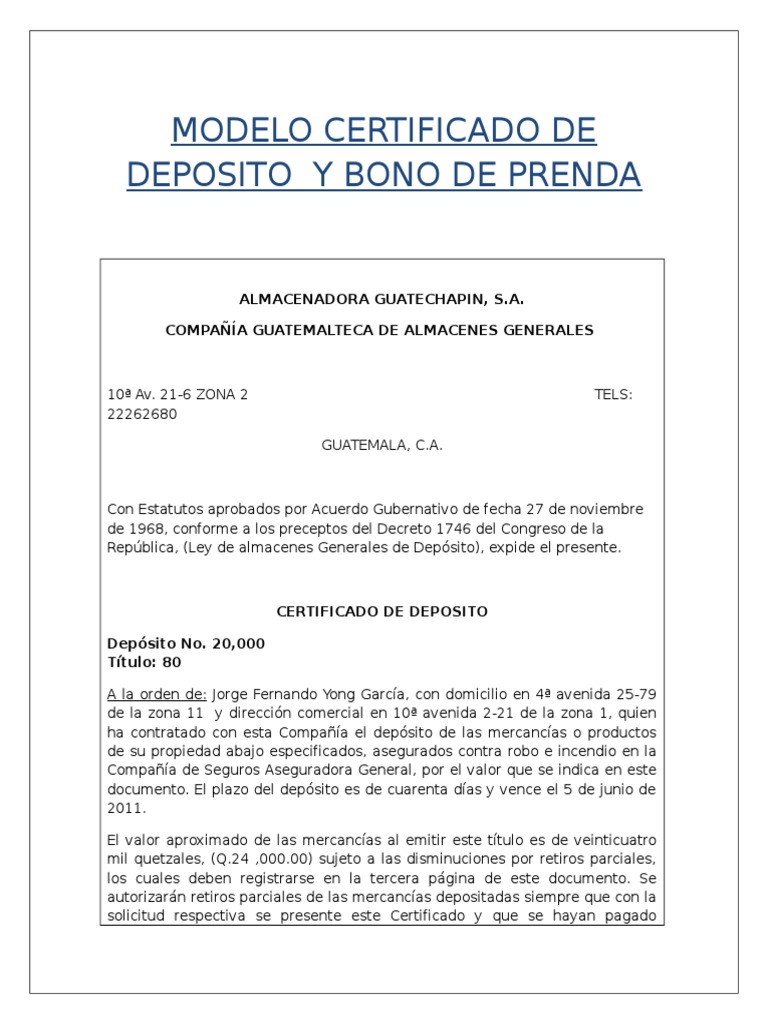 MODELO CERTIFICADO DE DEPOSITO Y BONO DE PRENDA

ALMACENADORA GUATECHAPIN, S.A.

COMPAÑÍA GUATEMALTECA DE ALMACENES GENERALES

10ª Av. 21-6 ZONA 2 TELS: 22262680

GUATEMALA, C.A.

Con Estatutos aprobados por Acuerdo Gubernativo de fecha 27 de noviembre de 1968, conforme a los preceptos del Decreto 1746 del Congreso de la República, (Ley de almacenes Generales de Depósito), expide el presente.

CERTIFICADO DE DEPOSITO

Depósito No. 20,000
Título: 80

A la orden de: Jorge Fernando Yong García, con domicilio en 4ª avenida 25-79 de la zona 11 y dirección comercial en 10ª avenida 2-21 de la zona 1, quien ha contratado con esta Compañía el depósito de las mercancías o productos de su propiedad abajo especificados, asegurados contra robo e incendio en la Compañía de Seguros Aseguradora General, por el valor que se indica en este documento. El plazo del depósito es de cuarenta días y vence el 5 de junio de 2011.

El valor aproximado de las mercancías al emitir este título es de veinticuatro mil quetzales, (Q.24 ,000.00) sujeto a las disminuciones por retiros parciales, los cuales deben registrarse en la tercera página de este documento. Se autorizarán retiros parciales de las mercancías depositadas siempre que con la solicitud respectiva se presente este Certificado y que se hayan pagado